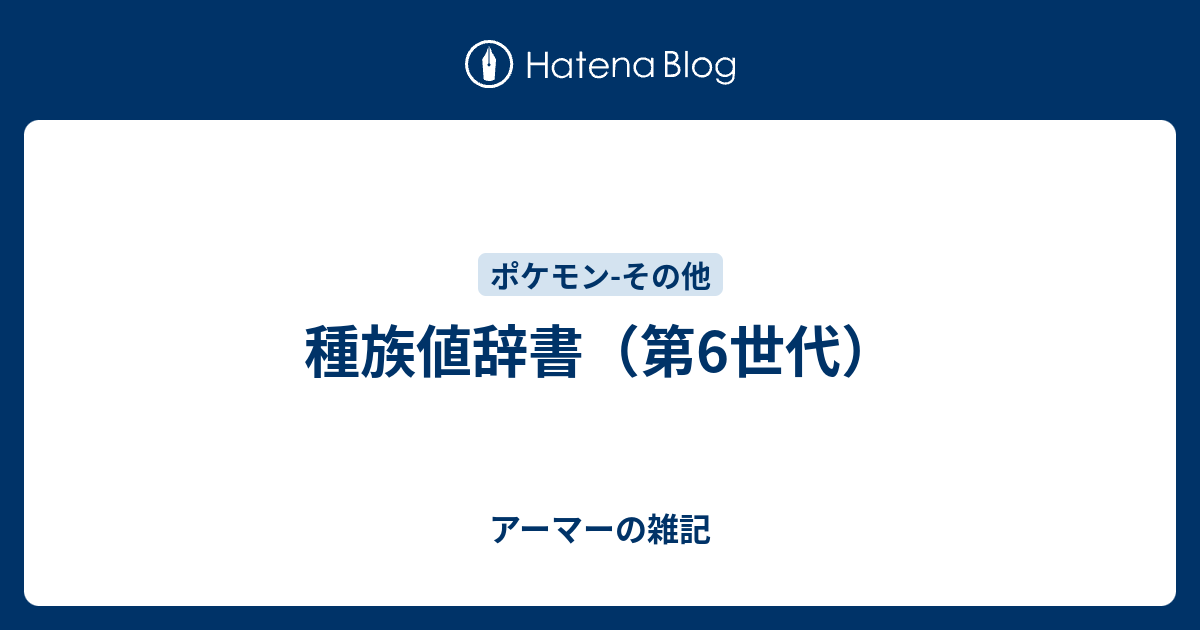 Hatena Blog

ポケモン-その他

種族値辞書（第6世代）

アーマーの雑記